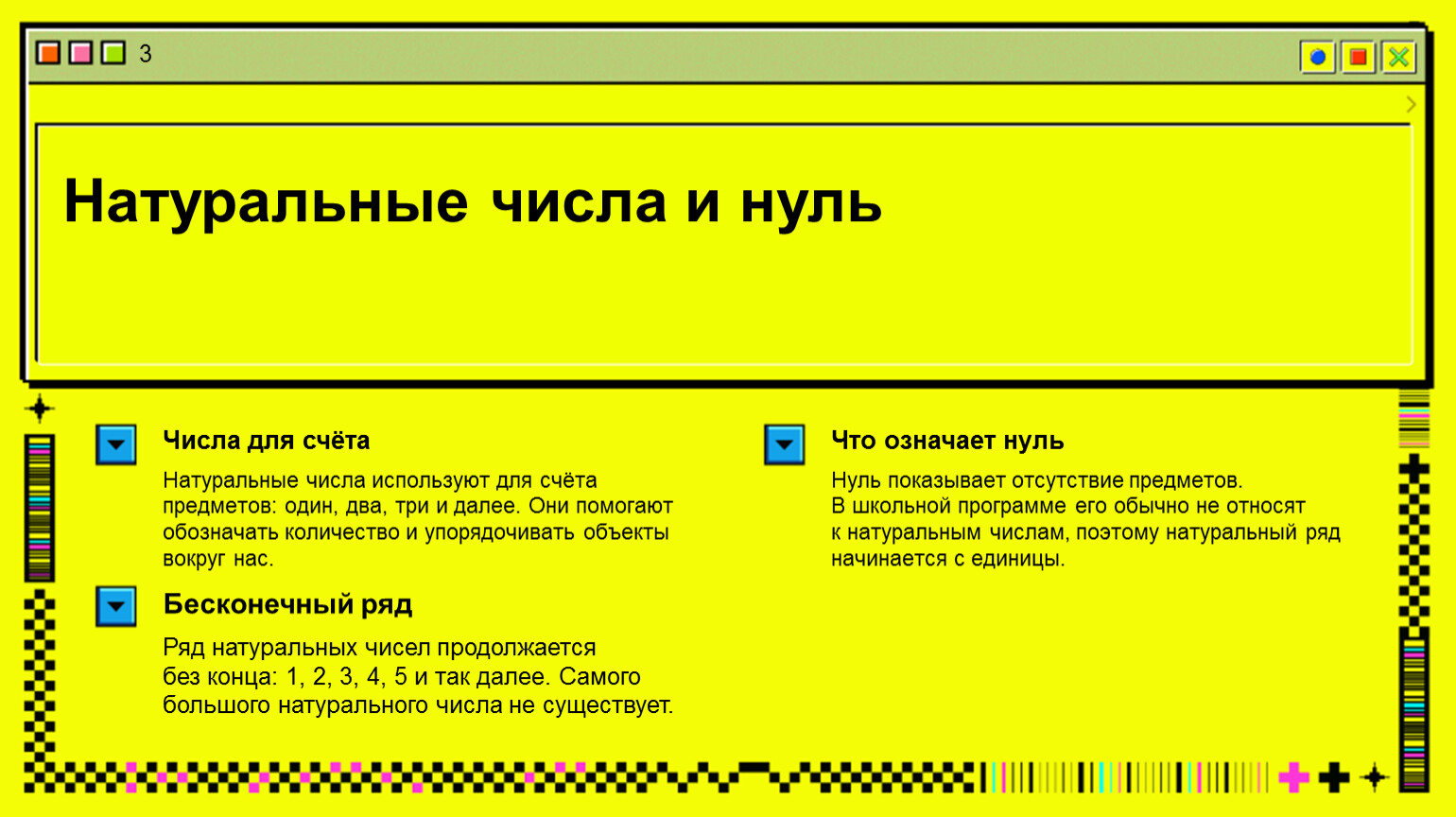 3

Натуральные числа и нуль

Числа для счёта

Натуральные числа используют для счёта предметов: один, два, три и далее. Они помогают обозначать количество и упорядочивать объекты вокруг нас.

Бесконечный ряд

Ряд натуральных чисел продолжается без конца: 1, 2, 3, 4, 5 и так далее. Самого большого натурального числа не существует.

Что означает нуль

Нуль показывает отсутствие предметов. В школьной программе его обычно не относят к натуральным числам, поэтому натуральный ряд начинается с единицы.